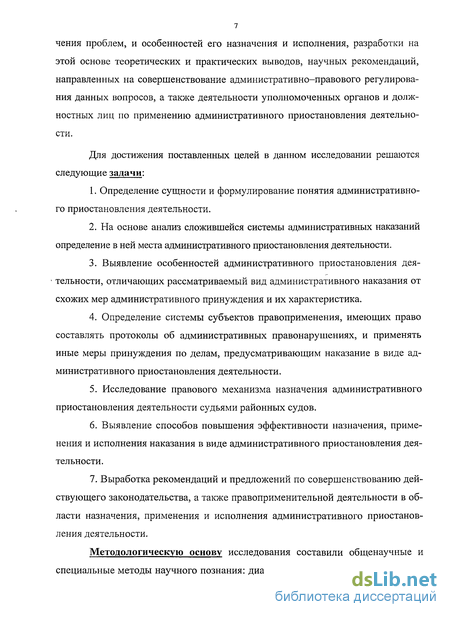 7

чения проблем, и особенностей его назначения и исполнения, разработки на этой основе теоретических и практических выводов, научных рекомендаций, направленных на совершенствование административно–правового регулирования данных вопросов, а также деятельности уполномоченных органов и должностных лиц по применению административного приостановления деятельности.

Для достижения поставленных целей в данном исследовании решаются следующие задачи:

1. Определение сущности и формулирование понятия административного приостановления деятельности.

2. На основе анализ сложившейся системы административных наказаний определение в ней места административного приостановления деятельности.

3. Выявление особенностей административного приостановления деятельности, отличающих рассматриваемый вид административного наказания от схожих мер административного принуждения и их характеристика.

4. Определение системы субъектов правоприменения, имеющих право составлять протоколы об административных правонарушениях, и применять иные меры принуждения по делам, предусматривающим наказание в виде административного приостановления деятельности.

5. Исследование правового механизма назначения административного приостановления деятельности судьями районных судов.

6. Выявление способов повышения эффективности назначения, применения и исполнения наказания в виде административного приостановления деятельности.

7. Выработка рекомендаций и предложений по совершенствованию действующего законодательства, а также правоприменительной деятельности в области назначения, применения и исполнения административного приостановления деятельности.

Методологическую основу исследования составили общенаучные и специальные методы научного познания: диа

dsLib.net
библиотека диссертаций